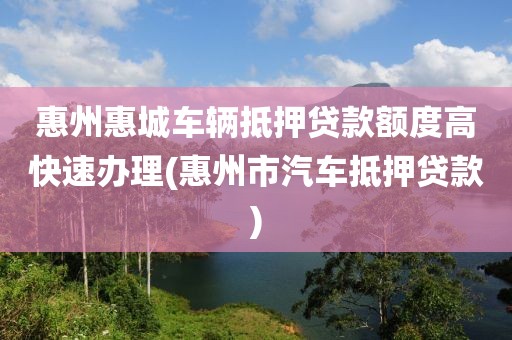 惠州惠城车辆抵押贷款额度高快速办理(惠州市汽车抵押贷款)